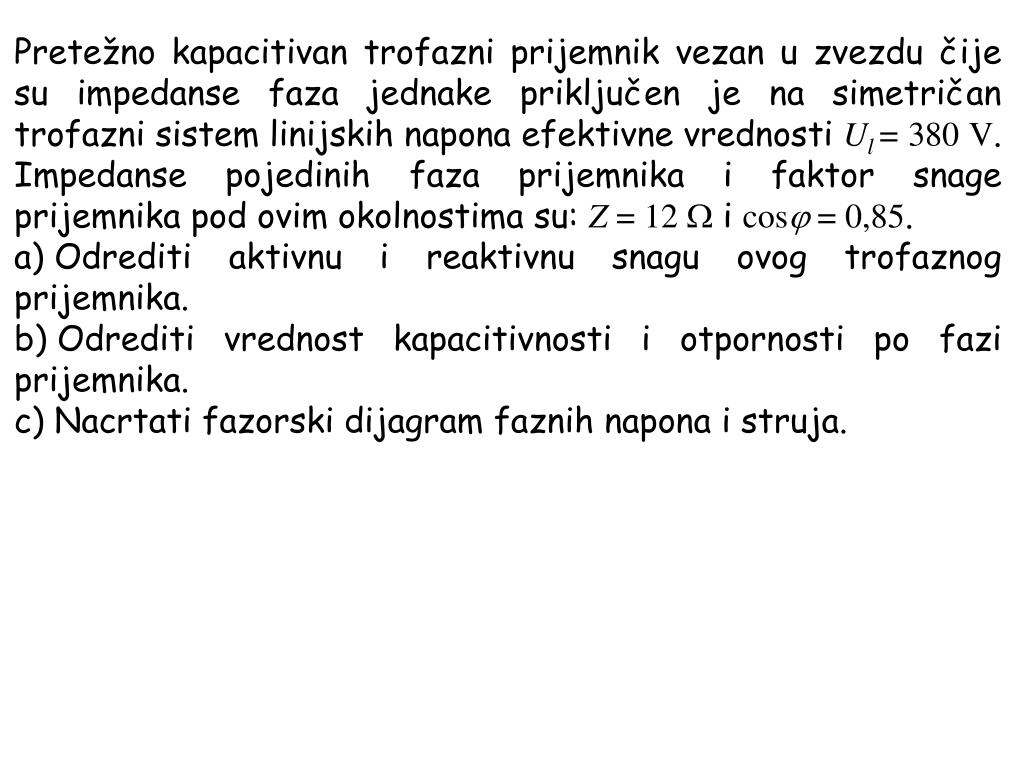 Pretežno kapacitivan trofazni prijemnik vezan u zvezdu čije su impedanse faza jednake priključen je na simetričan trofazni sistem linijskih napona efektivne vrednosti $U_l = 380$ V. Impedanse pojedinih faza prijemnika i faktor snage prijemnika pod ovim okolnostima su: $Z = 12\ \Omega$ i $\cos\varphi = 0{,}85$.
a) Odrediti aktivnu i reaktivnu snagu ovog trofaznog prijemnika.
b) Odrediti vrednost kapacitivnosti i otpornosti po fazi prijemnika.
c) Nacrtati fazorski dijagram faznih napona i struja.